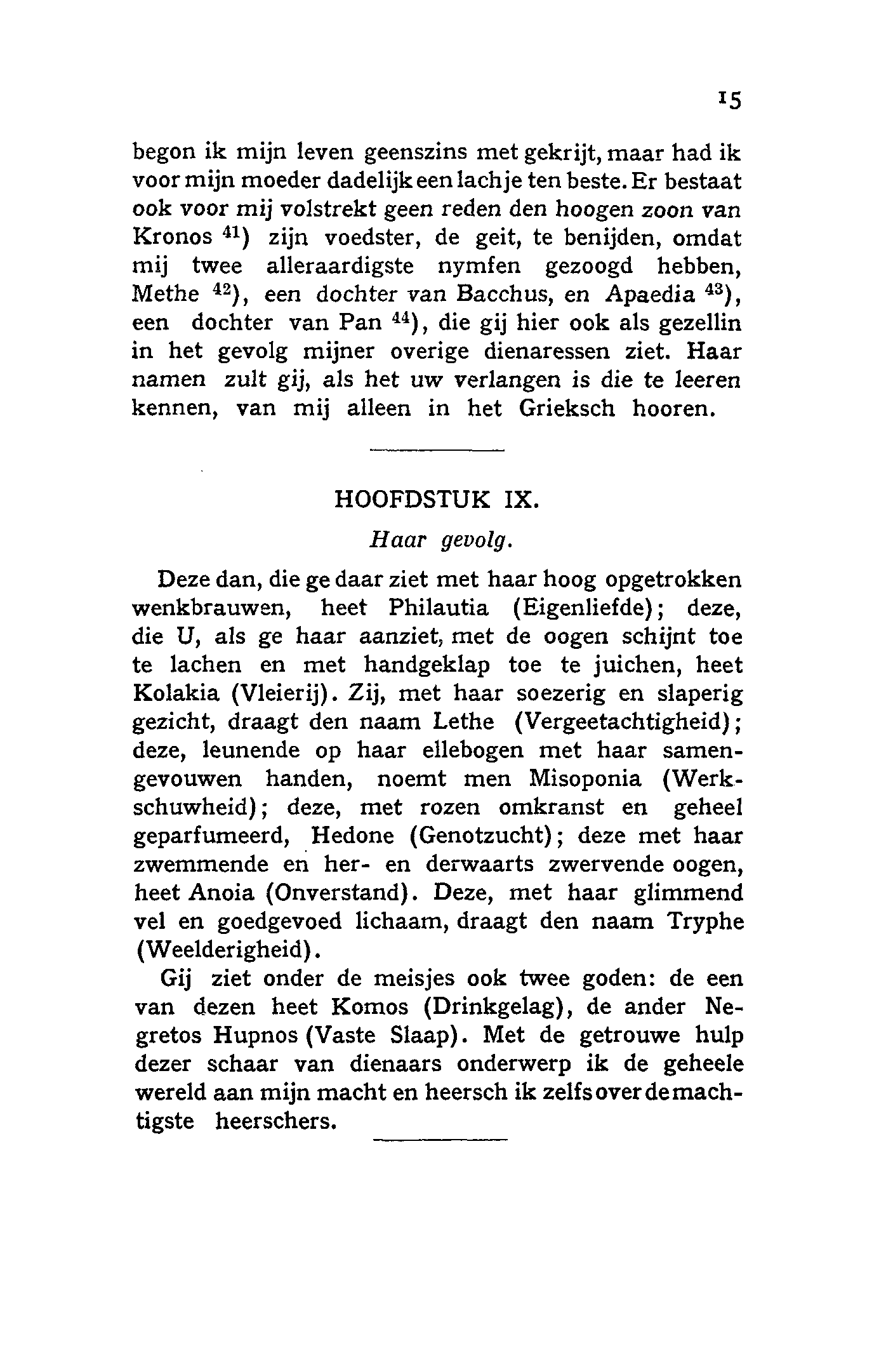 15

begon ik mijn leven geenszins met gekrijt, maar had ik voor mijn moeder dadelijk een lachje ten beste. Er bestaat ook voor mij volstrekt geen reden den hoogen zoon van Kronos $^{41}$) zijn voedster, de geit, te benijden, omdat mij twee alleraardigste nymfen gezoogd hebben, Methe $^{42}$), een dochter van Bacchus, en Apaedia $^{43}$), een dochter van Pan $^{44}$), die gij hier ook als gezellin in het gevolg mijner overige dienaressen ziet. Haar namen zult gij, als het uw verlangen is die te leeren kennen, van mij alleen in het Grieksch hooren.

HOOFDSTUK IX.

Haar gevolg.

Deze dan, die ge daar ziet met haar hoog opgetrokken wenkbrauwen, heet Philautia (Eigenliefde); deze, die U, als ge haar aanziet, met de oogen schijnt toe te lachen en met handgeklap toe te juichen, heet Kolakia (Vleierij). Zij, met haar soezerig en slaperig gezicht, draagt den naam Lethe (Vergeetachtigheid); deze, leunende op haar ellebogen met haar samengevouwen handen, noemt men Misoponia (Werkschuwheid); deze, met rozen omkranst en geheel geparfumeerd, Hedone (Genotzucht); deze met haar zwemmende en her- en derwaarts zwervende oogen, heet Anoia (Onverstand). Deze, met haar glimmend vel en goedgevoed lichaam, draagt den naam Tryphe (Weelderigheid).

Gij ziet onder de meisjes ook twee goden: de een van dezen heet Komos (Drinkgelag), de ander Negretos Hupnos (Vaste Slaap). Met de getrouwe hulp dezer schaar van dienaars onderwerp ik de geheele wereld aan mijn macht en heersch ik zelfs over de machtigste heerschers.